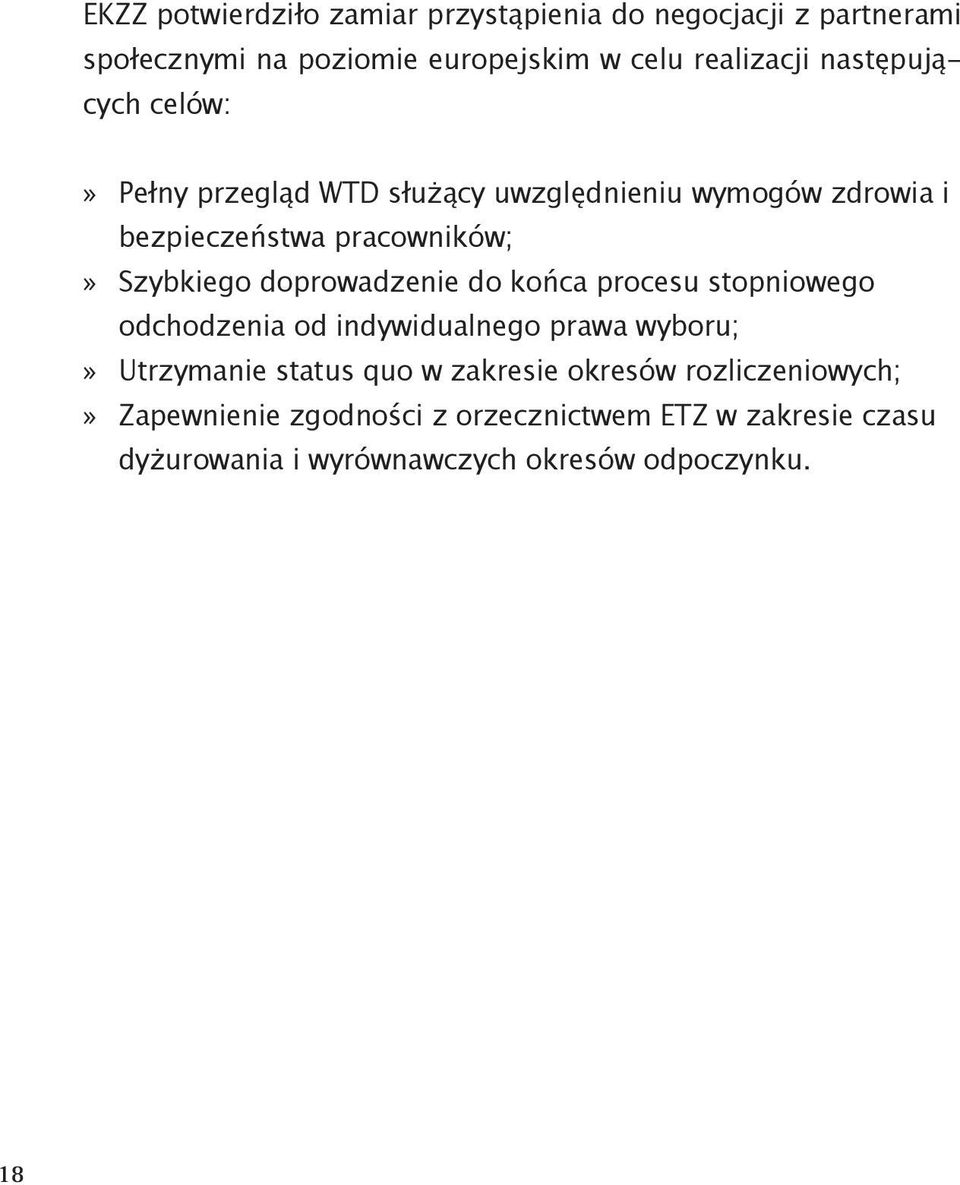 EKZZ potwierdziło zamiar przystąpienia do negocjacji z partnerami społecznymi na poziomie europejskim w celu realizacji następujących celów:

» Pełny przegląd WTD służący uwzględnieniu wymogów zdrowia i bezpieczeństwa pracowników;
» Szybkiego doprowadzenie do końca procesu stopniowego odchodzenia od indywidualnego prawa wyboru;
» Utrzymanie status quo w zakresie okresów rozliczeniowych;
» Zapewnienie zgodności z orzecznictwem ETZ w zakresie czasu dyżurowania i wyrównawczych okresów odpoczynku.

18